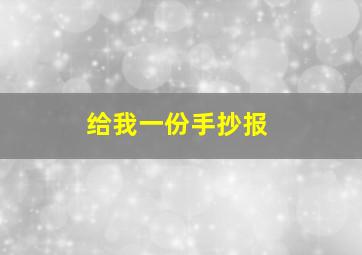 给我一份手抄报